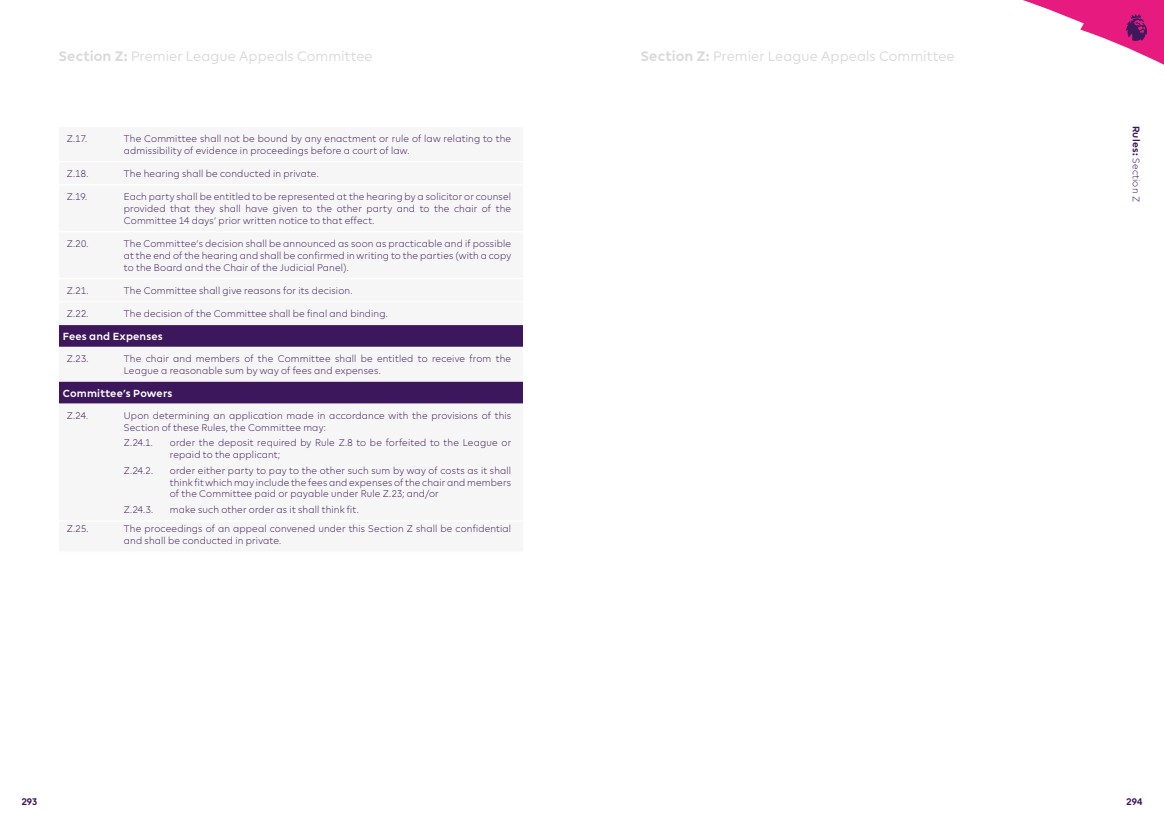 Section Z: Premier League Appeals Committee

Z.17. The Committee shall not be bound by any enactment or rule of law relating to the admissibility of evidence in proceedings before a court of law.

Z.18. The hearing shall be conducted in private.

Z.19. Each party shall be entitled to be represented at the hearing by a solicitor or counsel provided that they shall have given to the other party and to the chair of the Committee 14 days' prior written notice to that effect.

Z.20. The Committee's decision shall be announced as soon as practicable and if possible at the end of the hearing and shall be confirmed in writing to the parties (with a copy to the Board and the Chair of the Judicial Panel).

Z.21. The Committee shall give reasons for its decision.

Z.22. The decision of the Committee shall be final and binding.

Fees and Expenses

Z.23. The chair and members of the Committee shall be entitled to receive from the League a reasonable sum by way of fees and expenses.

Committee's Powers

Z.24. Upon determining an application made in accordance with the provisions of this Section of these Rules, the Committee may:

Z.24.1. order the deposit required by Rule Z.8 to be forfeited to the League or repaid to the applicant;

Z.24.2. order either party to pay to the other such sum by way of costs as it shall think fit which may include the fees and expenses of the chair and members of the Committee paid or payable under Rule Z.23; and/or

Z.24.3. make such other order as it shall think fit.

Z.25. The proceedings of an appeal convened under this Section Z shall be confidential and shall be conducted in private.

293

Section Z: Premier League Appeals Committee

Rules: Section Z

294